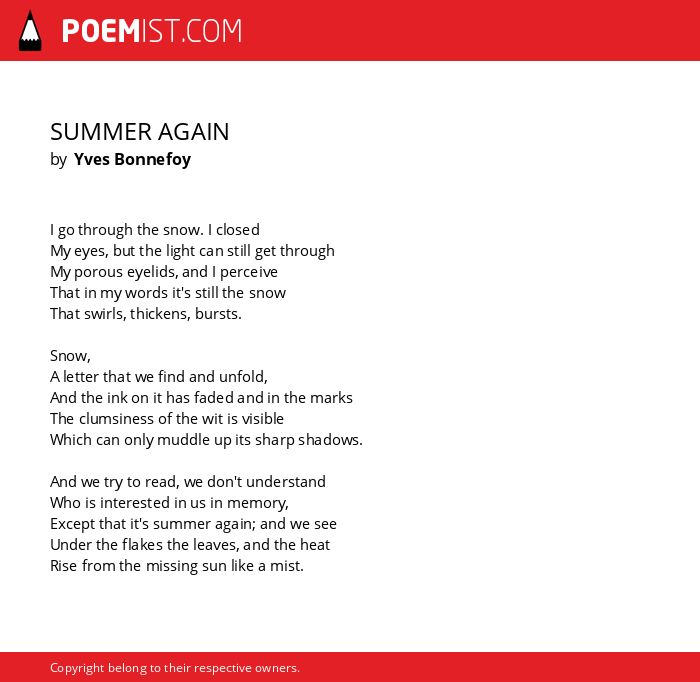 POEMIST.COM

SUMMER AGAIN
by Yves Bonnefoy

I go through the snow. I closed
My eyes, but the light can still get through
My porous eyelids, and I perceive
That in my words it's still the snow
That swirls, thickens, bursts.

Snow,
A letter that we find and unfold,
And the ink on it has faded and in the marks
The clumsiness of the wit is visible
Which can only muddle up its sharp shadows.

And we try to read, we don't understand
Who is interested in us in memory,
Except that it's summer again; and we see
Under the flakes the leaves, and the heat
Rise from the missing sun like a mist.

Copyright belong to their respective owners.